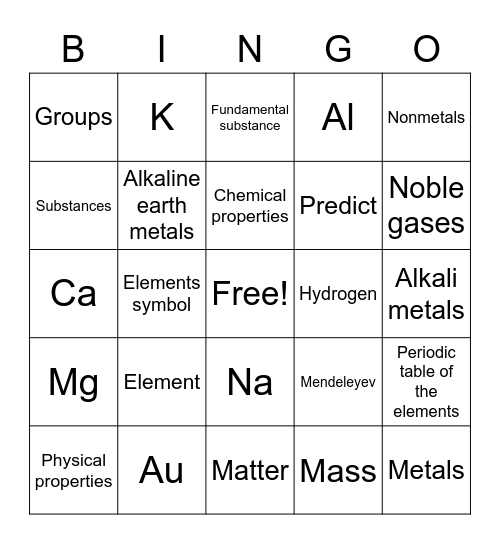 | B | I | N | G | O |
|---|---|---|---|---|
| Groups | K | Fundamental substance | Al | Nonmetals |
| Substances | Alkaline earth metals | Chemical properties | Predict | Noble gases |
| Ca | Elements symbol | Free! | Hydrogen | Alkali metals |
| Mg | Element | Na | Mendeleyev | Periodic table of the elements |
| Physical properties | Au | Matter | Mass | Metals |